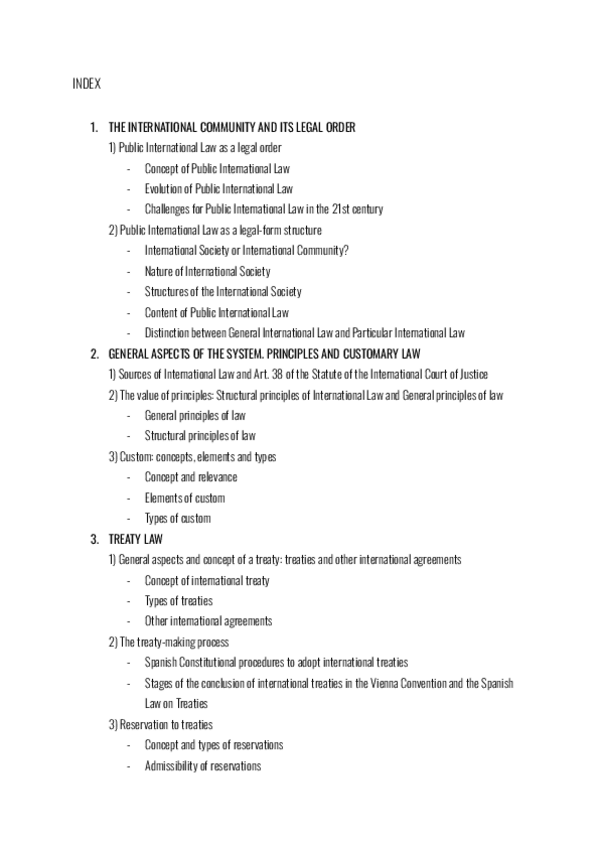 INDEX

1. THE INTERNATIONAL COMMUNITY AND ITS LEGAL ORDER
1) Public International Law as a legal order
- Concept of Public International Law
- Evolution of Public International Law
- Challenges for Public International Law in the 21st century
2) Public International Law as a legal-form structure
- International Society or International Community?
- Nature of International Society
- Structures of the International Society
- Content of Public International Law
- Distinction between General International Law and Particular International Law
2. GENERAL ASPECTS OF THE SYSTEM. PRINCIPLES AND CUSTOMARY LAW
1) Sources of International Law and Art. 38 of the Statute of the International Court of Justice
2) The value of principles: Structural principles of International Law and General principles of law
- General principles of law
- Structural principles of law
3) Custom: concepts, elements and types
- Concept and relevance
- Elements of custom
- Types of custom
3. TREATY LAW
1) General aspects and concept of a treaty: treaties and other international agreements
- Concept of international treaty
- Types of treaties
- Other international agreements
2) The treaty-making process
- Spanish Constitutional procedures to adopt international treaties
- Stages of the conclusion of international treaties in the Vienna Convention and the Spanish Law on Treaties
3) Reservation to treaties
- Concept and types of reservations
- Admissibility of reservations